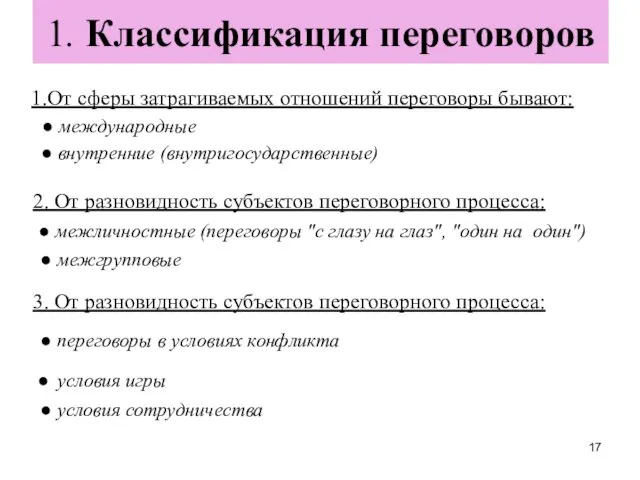 1. Классификация переговоров

1.От сферы затрагиваемых отношений переговоры бывают:

● международные
● внутренние (внутригосударственные)

2. От разновидность субъектов переговорного процесса:

● межличностные (переговоры "с глазу на глаз", "один на один")
● межгрупповые

3. От разновидность субъектов переговорного процесса:

● переговоры в условиях конфликта
● условия игры
● условия сотрудничества

17